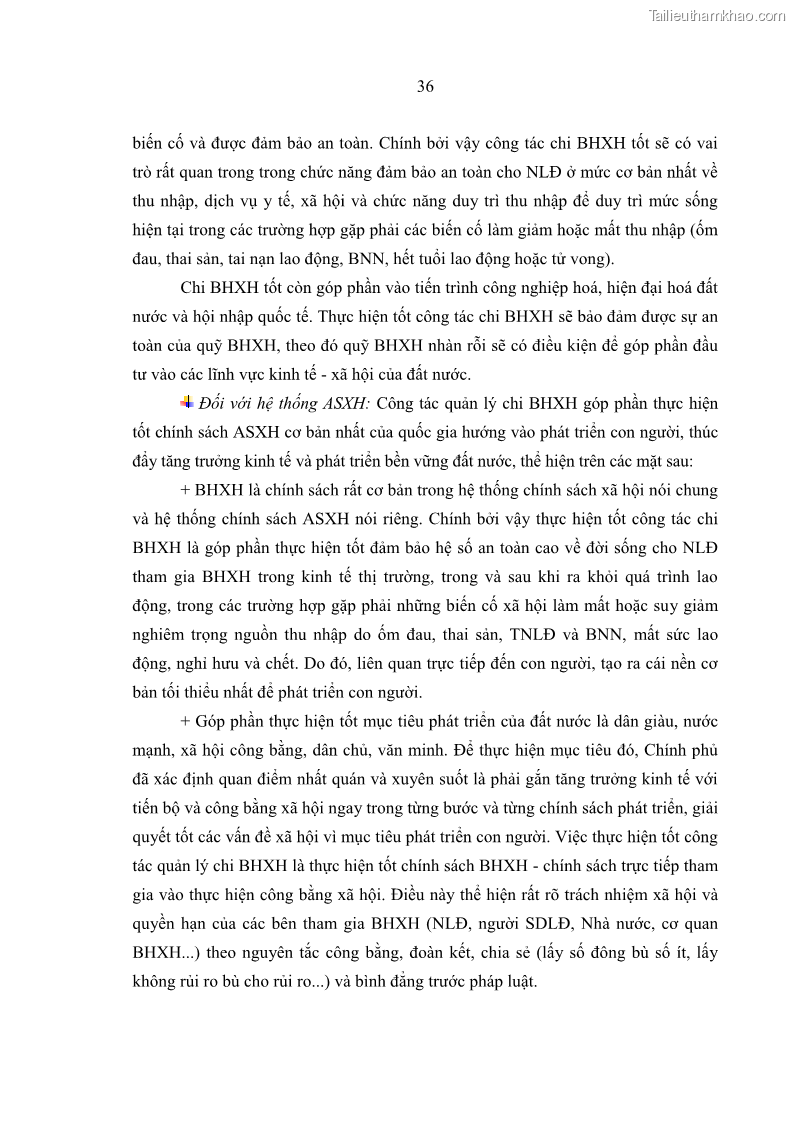 Tailieuthamkhao.com

36

biến cố và được đảm bảo an toàn. Chính bởi vậy công tác chi BHXH tốt sẽ có vai trò rất quan trong trong chức năng đảm bảo an toàn cho NLĐ ở mức cơ bản nhất về thu nhập, dịch vụ y tế, xã hội và chức năng duy trì thu nhập để duy trì mức sống hiện tại trong các trường hợp gặp phải các biến cố làm giảm hoặc mất thu nhập (ốm đau, thai sản, tai nạn lao động, BNN, hết tuổi lao động hoặc tử vong).

Chi BHXH tốt còn góp phần vào tiến trình công nghiệp hoá, hiện đại hoá đất nước và hội nhập quốc tế. Thực hiện tốt công tác chi BHXH sẽ bảo đảm được sự an toàn của quỹ BHXH, theo đó quỹ BHXH nhàn rỗi sẽ có điều kiện để góp phần đầu tư vào các lĩnh vực kinh tế - xã hội của đất nước.

Đối với hệ thống ASXH: Công tác quản lý chi BHXH góp phần thực hiện tốt chính sách ASXH cơ bản nhất của quốc gia hướng vào phát triển con người, thúc đẩy tăng trưởng kinh tế và phát triển bền vững đất nước, thể hiện trên các mặt sau:

+ BHXH là chính sách rất cơ bản trong hệ thống chính sách xã hội nói chung và hệ thống chính sách ASXH nói riêng. Chính bởi vậy thực hiện tốt công tác chi BHXH là góp phần thực hiện tốt đảm bảo hệ số an toàn cao về đời sống cho NLĐ tham gia BHXH trong kinh tế thị trường, trong và sau khi ra khỏi quá trình lao động, trong các trường hợp gặp phải những biến cố xã hội làm mất hoặc suy giảm nghiêm trọng nguồn thu nhập do ốm đau, thai sản, TNLĐ và BNN, mất sức lao động, nghỉ hưu và chết. Do đó, liên quan trực tiếp đến con người, tạo ra cái nền cơ bản tối thiểu nhất để phát triển con người.

+ Góp phần thực hiện tốt mục tiêu phát triển của đất nước là dân giàu, nước mạnh, xã hội công bằng, dân chủ, văn minh. Để thực hiện mục tiêu đó, Chính phủ đã xác định quan điểm nhất quán và xuyên suốt là phải gắn tăng trưởng kinh tế với tiến bộ và công bằng xã hội ngay trong từng bước và từng chính sách phát triển, giải quyết tốt các vấn đề xã hội vì mục tiêu phát triển con người. Việc thực hiện tốt công tác quản lý chi BHXH là thực hiện tốt chính sách BHXH - chính sách trực tiếp tham gia vào thực hiện công bằng xã hội. Điều này thể hiện rất rõ trách nhiệm xã hội và quyền hạn của các bên tham gia BHXH (NLĐ, người SDLĐ, Nhà nước, cơ quan BHXH...) theo nguyên tắc công bằng, đoàn kết, chia sẻ (lấy số đông bù số ít, lấy không rủi ro bù cho rủi ro...) và bình đẳng trước pháp luật.